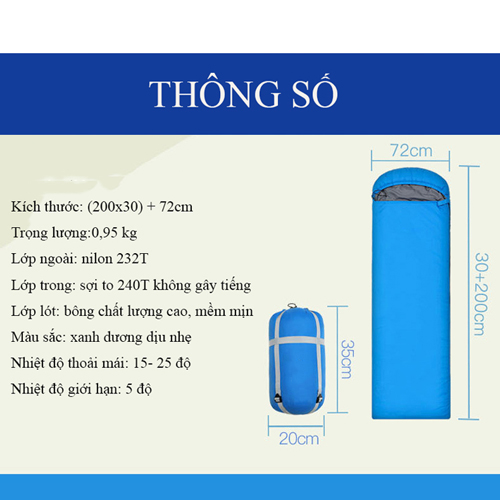 THÔNG SỐ

Kích thước: (200x30) + 72cm

Trọng lượng:0,95 kg

Lớp ngoài: nilon 232T

Lớp trong: sợi to 240T không gây tiếng

Lớp lót: bông chất lượng cao, mềm mịn

Màu sắc: xanh dương dịu nhẹ

Nhiệt độ thoải mái: 15- 25 độ

Nhiệt độ giới hạn: 5 độ

72cm

30+200cm

35cm

20cm